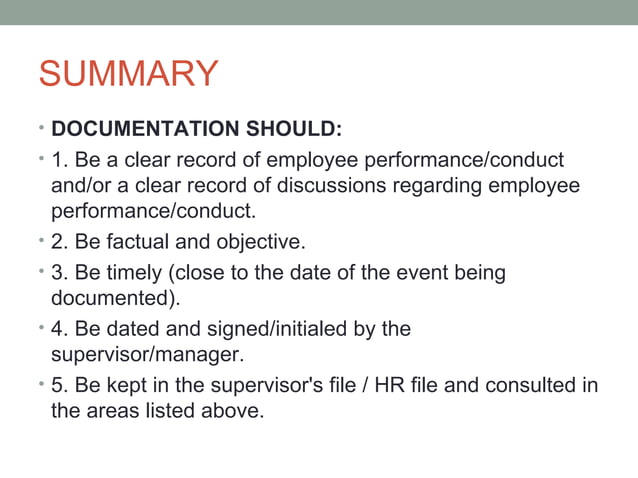 SUMMARY

• DOCUMENTATION SHOULD:

• 1. Be a clear record of employee performance/conduct and/or a clear record of discussions regarding employee performance/conduct.

• 2. Be factual and objective.

• 3. Be timely (close to the date of the event being documented).

• 4. Be dated and signed/initialed by the supervisor/manager.

• 5. Be kept in the supervisor's file / HR file and consulted in the areas listed above.